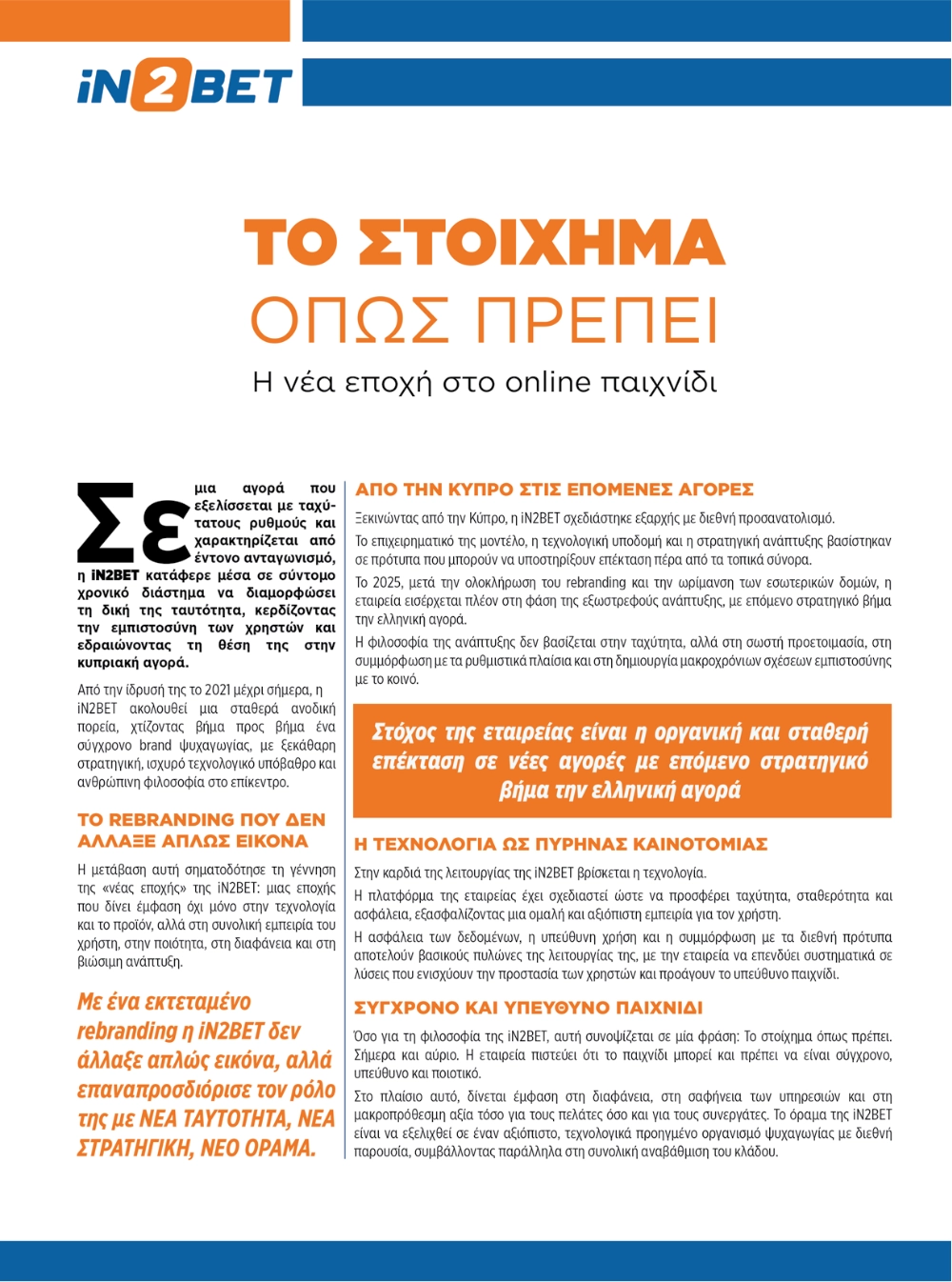 iN2BET

ΤΟ ΣΤΟΙΧΗΜΑ
ΟΠΩΣ ΠΡΕΠΕΙ

Η νέα εποχή στο online παιχνίδι

Σε μια αγορά που εξελίσσεται με ταχύτατους ρυθμούς και χαρακτηρίζεται από έντονο ανταγωνισμό, η iN2BET κατάφερε μέσα σε σύντομο χρονικό διάστημα να διαμορφώσει τη δική της ταυτότητα, κερδίζοντας την εμπιστοσύνη των χρηστών και εδραιώνοντας τη θέση της στην κυπριακή αγορά.

Από την ίδρυσή της το 2021 μέχρι σήμερα, η iN2BET ακολουθεί μια σταθερά ανοδική πορεία, χτίζοντας βήμα προς βήμα ένα σύγχρονο brand ψυχαγωγίας, με ξεκάθαρη στρατηγική, ισχυρό τεχνολογικό υπόβαθρο και ανθρώπινη φιλοσοφία στο επίκεντρο.

ΤΟ REBRANDING ΠΟΥ ΔΕΝ ΑΛΛΑΞΕ ΑΠΛΩΣ ΕΙΚΟΝΑ

Η μετάβαση αυτή σηματοδότησε τη γέννηση της «νέας εποχής» της iN2BET: μιας εποχής που δίνει έμφαση όχι μόνο στην τεχνολογία και το προϊόν, αλλά στη συνολική εμπειρία του χρήστη, στην ποιότητα, στη διαφάνεια και στη βιώσιμη ανάπτυξη.

Με ένα εκτεταμένο rebranding η iN2BET δεν άλλαξε απλώς εικόνα, αλλά επαναπροσδιόρισε τον ρόλο της με ΝΕΑ ΤΑΥΤΟΤΗΤΑ, ΝΕΑ ΣΤΡΑΤΗΓΙΚΗ, ΝΕΟ ΟΡΑΜΑ.

ΑΠΟ ΤΗΝ ΚΥΠΡΟ ΣΤΙΣ ΕΠΟΜΕΝΕΣ ΑΓΟΡΕΣ

Ξεκινώντας από την Κύπρο, η iN2BET σχεδιάστηκε εξαρχής με διεθνή προσανατολισμό.

Το επιχειρηματικό της μοντέλο, η τεχνολογική υποδομή και η στρατηγική ανάπτυξης βασίστηκαν σε πρότυπα που μπορούν να υποστηρίξουν επέκταση πέρα από τα τοπικά σύνορα.

Το 2025, μετά την ολοκλήρωση του rebranding και την ωρίμανση των εσωτερικών δομών, η εταιρεία εισέρχεται πλέον στη φάση της εξωστρεφούς ανάπτυξης, με επόμενο στρατηγικό βήμα την ελληνική αγορά.

Η φιλοσοφία της ανάπτυξης δεν βασίζεται στην ταχύτητα, αλλά στη σωστή προετοιμασία, στη συμμόρφωση με τα ρυθμιστικά πλαίσια και στη δημιουργία μακροχρόνιων σχέσεων εμπιστοσύνης με το κοινό.

Στόχος της εταιρείας είναι η οργανική και σταθερή επέκταση σε νέες αγορές με επόμενο στρατηγικό βήμα την ελληνική αγορά

Η ΤΕΧΝΟΛΟΓΙΑ ΩΣ ΠΥΡΗΝΑΣ ΚΑΙΝΟΤΟΜΙΑΣ

Στην καρδιά της λειτουργίας της iN2BET βρίσκεται η τεχνολογία.

Η πλατφόρμα της εταιρείας έχει σχεδιαστεί ώστε να προσφέρει ταχύτητα, σταθερότητα και ασφάλεια, εξασφαλίζοντας μια ομαλή και αξιόπιστη εμπειρία για τον χρήστη.

Η ασφάλεια των δεδομένων, η υπεύθυνη χρήση και η συμμόρφωση με τα διεθνή πρότυπα αποτελούν βασικούς πυλώνες της λειτουργίας της, με την εταιρεία να επενδύει συστηματικά σε λύσεις που ενισχύουν την προστασία των χρηστών και προάγουν το υπεύθυνο παιχνίδι.

ΣΥΓΧΡΟΝΟ ΚΑΙ ΥΠΕΥΘΥΝΟ ΠΑΙΧΝΙΔΙ

Όσο για τη φιλοσοφία της iN2BET, αυτή συνοψίζεται σε μία φράση: Το στοίχημα όπως πρέπει. Σήμερα και αύριο. Η εταιρεία πιστεύει ότι το παιχνίδι μπορεί και πρέπει να είναι σύγχρονο, υπεύθυνο και ποιοτικό.

Στο πλαίσιο αυτό, δίνεται έμφαση στη διαφάνεια, στη σαφήνεια των υπηρεσιών και στη μακροπρόθεσμη αξία τόσο για τους πελάτες όσο και για τους συνεργάτες. Το όραμα της iN2BET είναι να εξελιχθεί σε έναν αξιόπιστο, τεχνολογικά προηγμένο οργανισμό ψυχαγωγίας με διεθνή παρουσία, συμβάλλοντας παράλληλα στη συνολική αναβάθμιση του κλάδου.